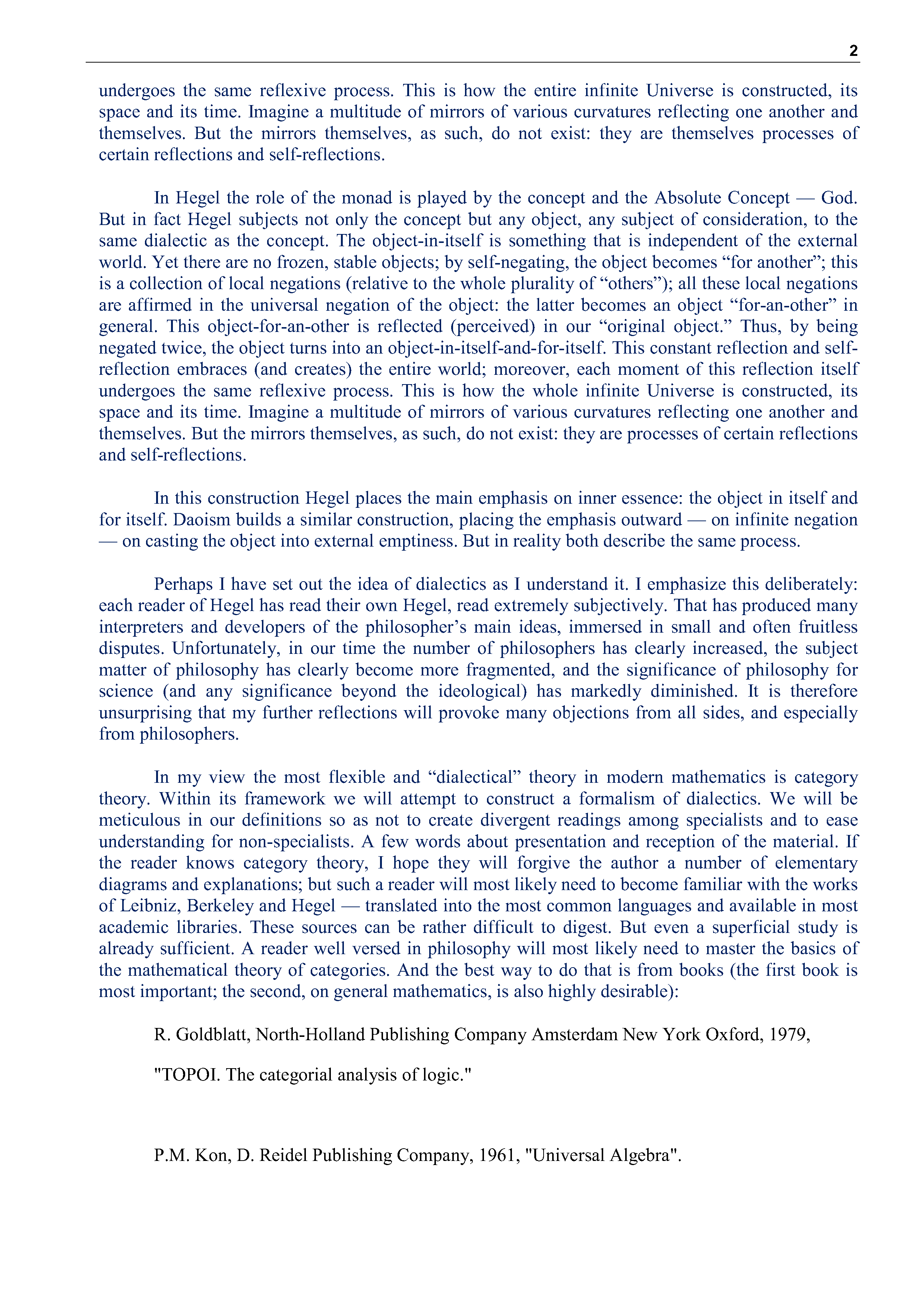 2

undergoes the same reflexive process. This is how the entire infinite Universe is constructed, its space and its time. Imagine a multitude of mirrors of various curvatures reflecting one another and themselves. But the mirrors themselves, as such, do not exist: they are themselves processes of certain reflections and self-reflections.

In Hegel the role of the monad is played by the concept and the Absolute Concept — God. But in fact Hegel subjects not only the concept but any object, any subject of consideration, to the same dialectic as the concept. The object-in-itself is something that is independent of the external world. Yet there are no frozen, stable objects; by self-negating, the object becomes “for another”; this is a collection of local negations (relative to the whole plurality of “others”); all these local negations are affirmed in the universal negation of the object: the latter becomes an object “for-an-other” in general. This object-for-an-other is reflected (perceived) in our “original object.” Thus, by being negated twice, the object turns into an object-in-itself-and-for-itself. This constant reflection and self-reflection embraces (and creates) the entire world; moreover, each moment of this reflection itself undergoes the same reflexive process. This is how the whole infinite Universe is constructed, its space and its time. Imagine a multitude of mirrors of various curvatures reflecting one another and themselves. But the mirrors themselves, as such, do not exist: they are processes of certain reflections and self-reflections.

In this construction Hegel places the main emphasis on inner essence: the object in itself and for itself. Daoism builds a similar construction, placing the emphasis outward — on infinite negation — on casting the object into external emptiness. But in reality both describe the same process.

Perhaps I have set out the idea of dialectics as I understand it. I emphasize this deliberately: each reader of Hegel has read their own Hegel, read extremely subjectively. That has produced many interpreters and developers of the philosopher’s main ideas, immersed in small and often fruitless disputes. Unfortunately, in our time the number of philosophers has clearly increased, the subject matter of philosophy has clearly become more fragmented, and the significance of philosophy for science (and any significance beyond the ideological) has markedly diminished. It is therefore unsurprising that my further reflections will provoke many objections from all sides, and especially from philosophers.

In my view the most flexible and “dialectical” theory in modern mathematics is category theory. Within its framework we will attempt to construct a formalism of dialectics. We will be meticulous in our definitions so as not to create divergent readings among specialists and to ease understanding for non-specialists. A few words about presentation and reception of the material. If the reader knows category theory, I hope they will forgive the author a number of elementary diagrams and explanations; but such a reader will most likely need to become familiar with the works of Leibniz, Berkeley and Hegel — translated into the most common languages and available in most academic libraries. These sources can be rather difficult to digest. But even a superficial study is already sufficient. A reader well versed in philosophy will most likely need to master the basics of the mathematical theory of categories. And the best way to do that is from books (the first book is most important; the second, on general mathematics, is also highly desirable):

R. Goldblatt, North-Holland Publishing Company Amsterdam New York Oxford, 1979,

"TOPOI. The categorial analysis of logic."

P.M. Kon, D. Reidel Publishing Company, 1961, "Universal Algebra".